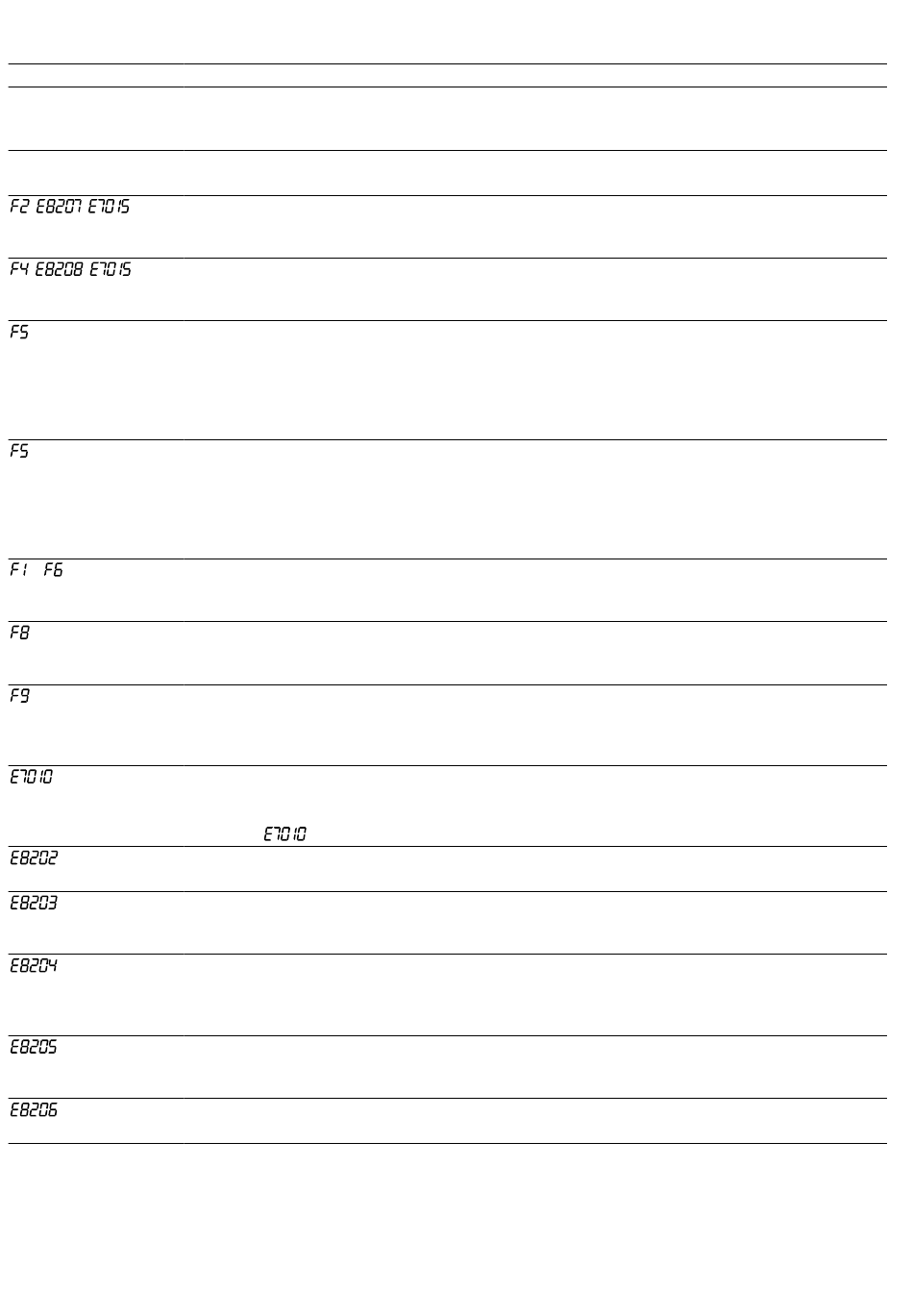 F2 E8207 E7015

F4 E8208 E7015

F5

F5

F1 F6

F8

F9

E7010

E7010

E8202

E8203

E8204

E8205

E8206